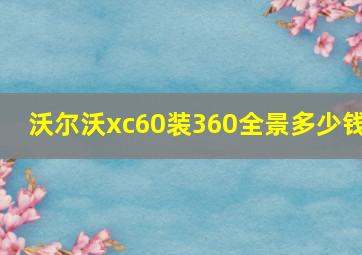 沃尔沃xc60装360全景多少钱